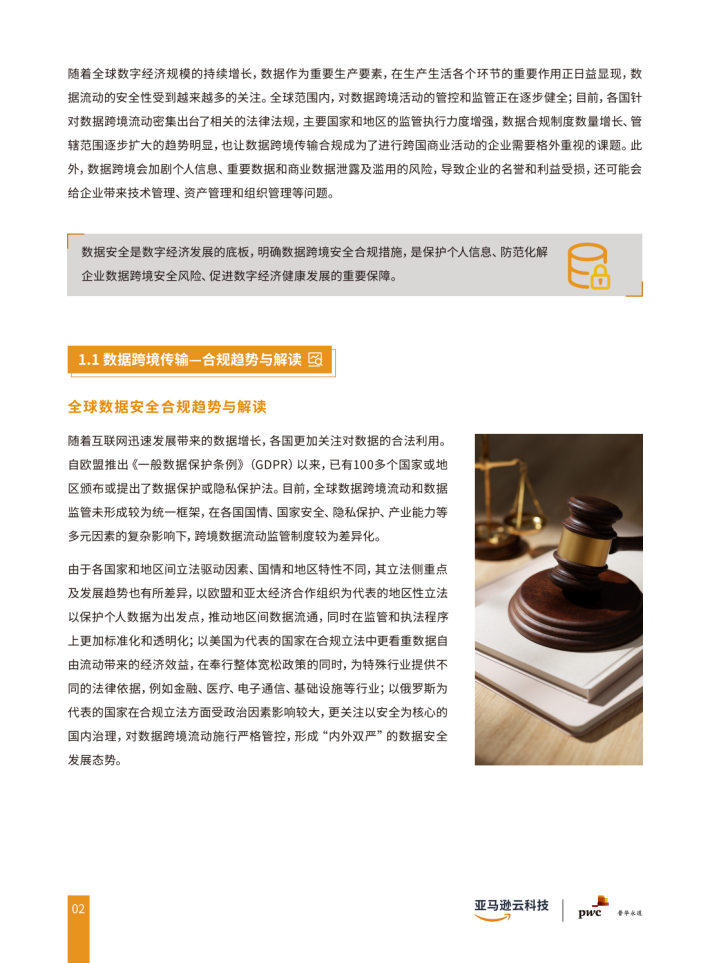 随着全球数字经济规模的持续增长，数据作为重要生产要素，在生产生活各个环节的重要作用正日益显现，数据流动的安全性受到越来越多的关注。全球范围内，对数据跨境活动的管控和监管正在逐步健全；目前，各国针对数据跨境流动密集出台了相关的法律法规，主要国家和地区的监管执行力度增强，数据合规制度数量增长、管辖范围逐步扩大的趋势明显，也让数据跨境传输合规成为了进行跨国商业活动的企业需要格外重视的课题。此外，数据跨境会加剧个人信息、重要数据和商业数据泄露及滥用的风险，导致企业的名誉和利益受损，还可能会给企业带来技术管理、资产管理和组织管理等问题。

数据安全是数字经济发展的底板，明确数据跨境安全合规措施，是保护个人信息、防范化解企业数据跨境安全风险、促进数字经济健康发展的重要保障。

1.1 数据跨境传输—合规趋势与解读

全球数据安全合规趋势与解读

随着互联网迅速发展带来的数据增长，各国更加关注对数据的合法利用。自欧盟推出《一般数据保护条例》（GDPR）以来，已有100多个国家或地区颁布或提出了数据保护或隐私保护法。目前，全球数据跨境流动和数据监管未形成较为统一框架，在各国国情、国家安全、隐私保护、产业能力等多元因素的复杂影响下，跨境数据流动监管制度较为差异化。

由于各国家和地区间立法驱动因素、国情和地区特性不同，其立法侧重点及发展趋势也有所差异，以欧盟和亚太经济合作组织为代表的地区性立法以保护个人数据为出发点，推动地区间数据流通，同时在监管和执法程序上更加标准化和透明化；以美国为代表的国家在合规立法中更看重数据自由流动带来的经济效益，在奉行整体宽松政策的同时，为特殊行业提供不同的法律依据，例如金融、医疗、电子通信、基础设施等行业；以俄罗斯为代表的国家在合规立法方面受政治因素影响较大，更关注以安全为核心的国内治理，对数据跨境流动施行严格管控，形成“内外双严”的数据安全发展态势。

02

亚马逊云科技 pwc 普华永道